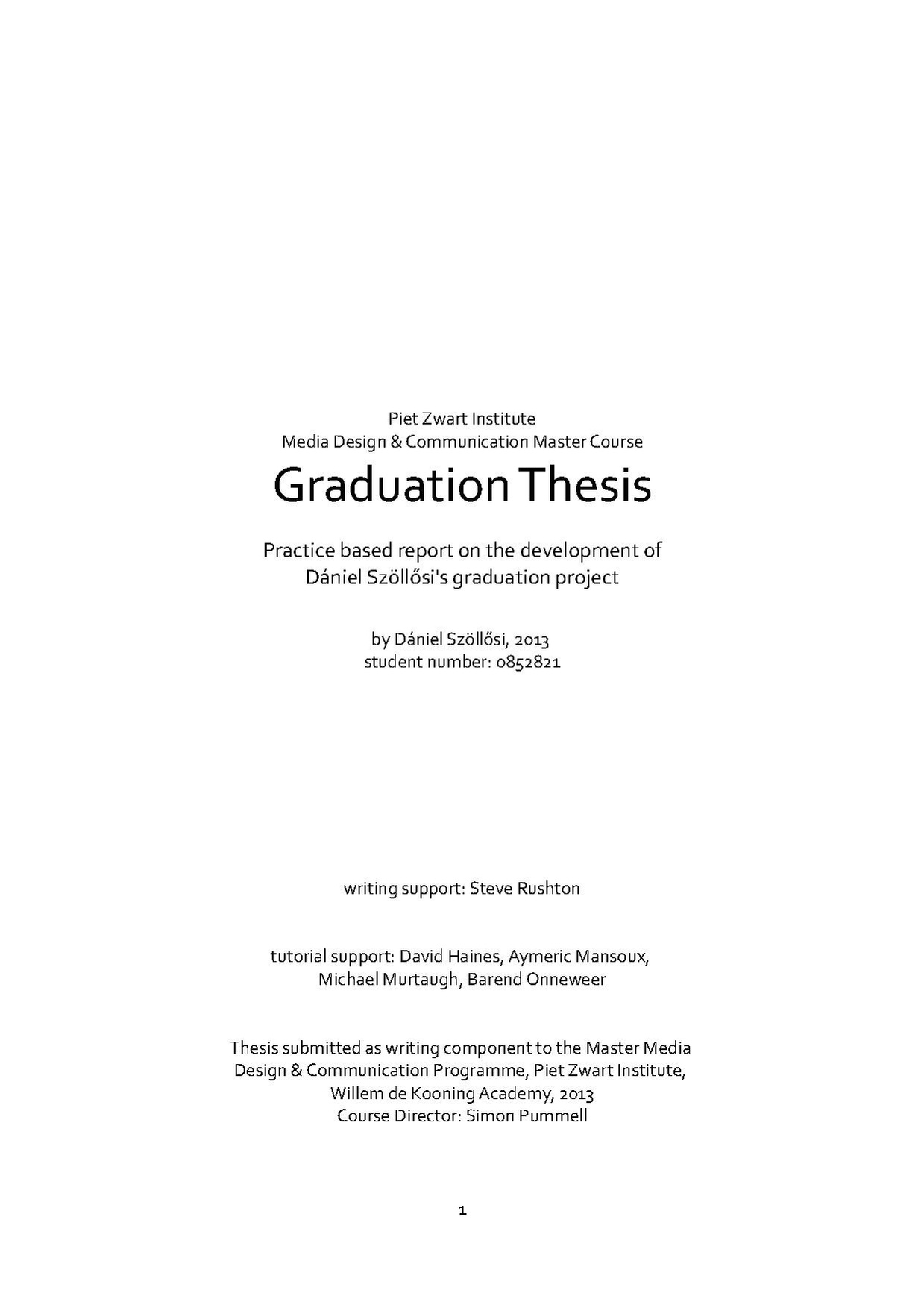 Piet Zwart Institute
Media Design & Communication Master Course

Graduation Thesis

Practice based report on the development of Dániel Szöllősi's graduation project

by Dániel Szöllősi, 2013
student number: 0852821

writing support: Steve Rushton

tutorial support: David Haines, Aymeric Mansoux, Michael Murtaugh, Barend Onneweer

Thesis submitted as writing component to the Master Media Design & Communication Programme, Piet Zwart Institute, Willem de Kooning Academy, 2013
Course Director: Simon Pummell

1